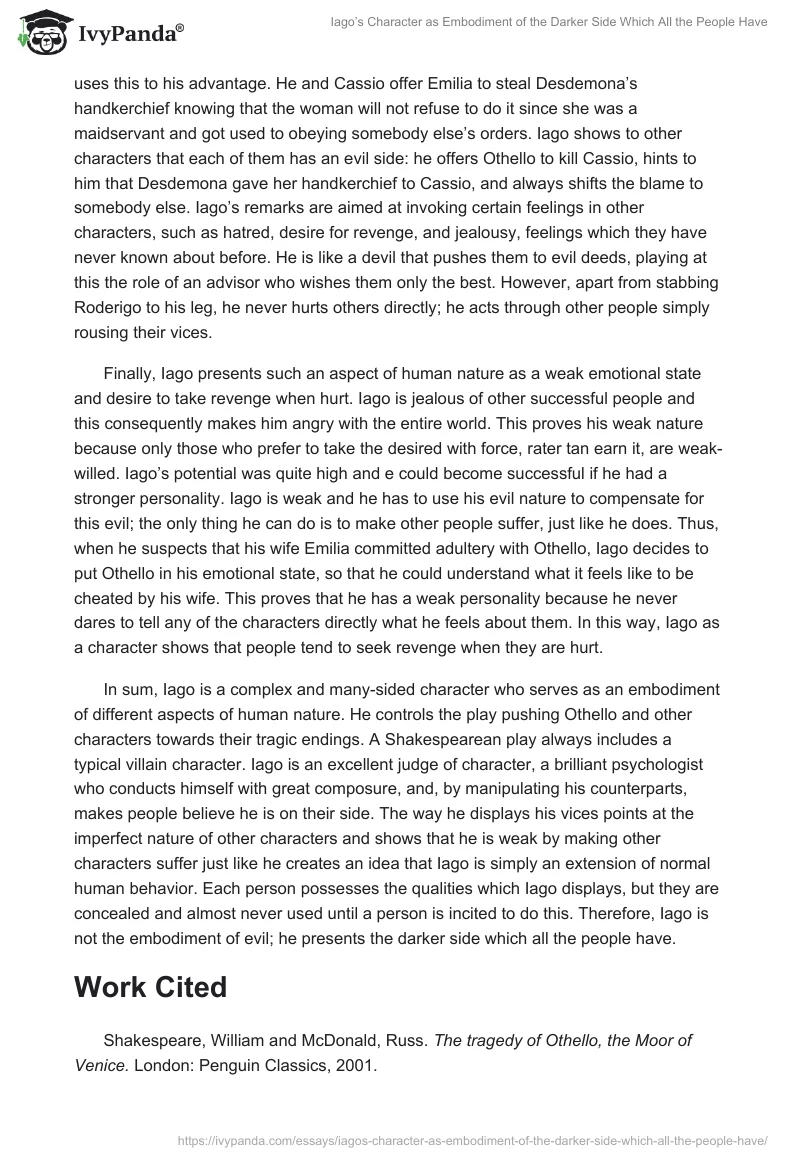 IvyPanda®

Iago's Character as Embodiment of the Darker Side Which All the People Have

uses this to his advantage. He and Cassio offer Emilia to steal Desdemona's handkerchief knowing that the woman will not refuse to do it since she was a maidservant and got used to obeying somebody else's orders. Iago shows to other characters that each of them has an evil side: he offers Othello to kill Cassio, hints to him that Desdemona gave her handkerchief to Cassio, and always shifts the blame to somebody else. Iago's remarks are aimed at invoking certain feelings in other characters, such as hatred, desire for revenge, and jealousy, feelings which they have never known about before. He is like a devil that pushes them to evil deeds, playing at this the role of an advisor who wishes them only the best. However, apart from stabbing Roderigo to his leg, he never hurts others directly; he acts through other people simply rousing their vices.

Finally, Iago presents such an aspect of human nature as a weak emotional state and desire to take revenge when hurt. Iago is jealous of other successful people and this consequently makes him angry with the entire world. This proves his weak nature because only those who prefer to take the desired with force, rater tan earn it, are weak-willed. Iago's potential was quite high and e could become successful if he had a stronger personality. Iago is weak and he has to use his evil nature to compensate for this evil; the only thing he can do is to make other people suffer, just like he does. Thus, when he suspects that his wife Emilia committed adultery with Othello, Iago decides to put Othello in his emotional state, so that he could understand what it feels like to be cheated by his wife. This proves that he has a weak personality because he never dares to tell any of the characters directly what he feels about them. In this way, Iago as a character shows that people tend to seek revenge when they are hurt.

In sum, Iago is a complex and many-sided character who serves as an embodiment of different aspects of human nature. He controls the play pushing Othello and other characters towards their tragic endings. A Shakespearean play always includes a typical villain character. Iago is an excellent judge of character, a brilliant psychologist who conducts himself with great composure, and, by manipulating his counterparts, makes people believe he is on their side. The way he displays his vices points at the imperfect nature of other characters and shows that he is weak by making other characters suffer just like he creates an idea that Iago is simply an extension of normal human behavior. Each person possesses the qualities which Iago displays, but they are concealed and almost never used until a person is incited to do this. Therefore, Iago is not the embodiment of evil; he presents the darker side which all the people have.

Work Cited

Shakespeare, William and McDonald, Russ. The tragedy of Othello, the Moor of Venice. London: Penguin Classics, 2001.

https://ivypanda.com/essays/iagos-character-as-embodiment-of-the-darker-side-which-all-the-people-have/